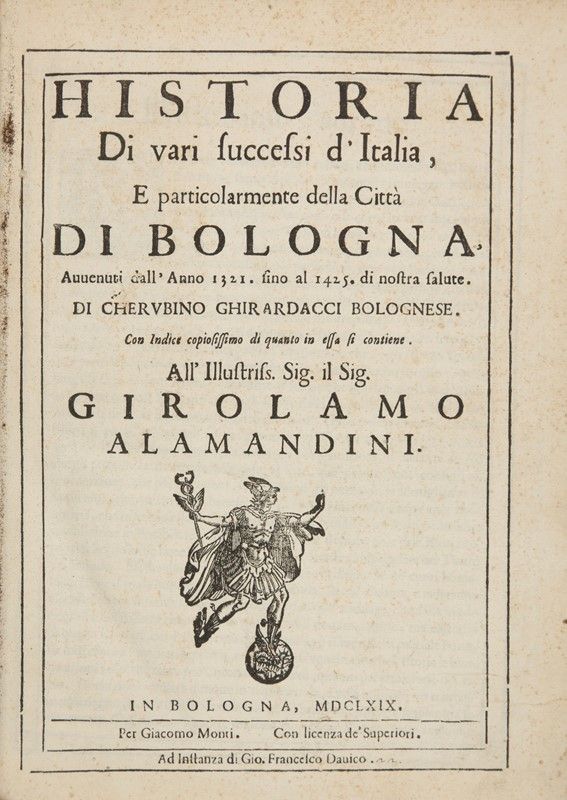 HISTORIA
Di vari ſucceſsi d'Italia,
E particolarmente della Città
DI BOLOGNA,
Auuenuti dall'Anno 1321. fino al 1425. di noſtra ſalute.
DI CHERVBINO GHIRARDACCI BOLOGNESE.
Con Indice copioſiſſimo di quanto in eſſa ſi contiene.
All' Illuſtriſs. Sig. il Sig.
GIROLAMO
ALAMANDINI.

IN BOLOGNA, MDCLXIX.
Per Giacomo Monti. Con licenza de' Superiori.
Ad Inſtanza di Gio. Franceſco Dauico.